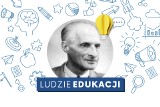 LUDZIE EDUKACJI